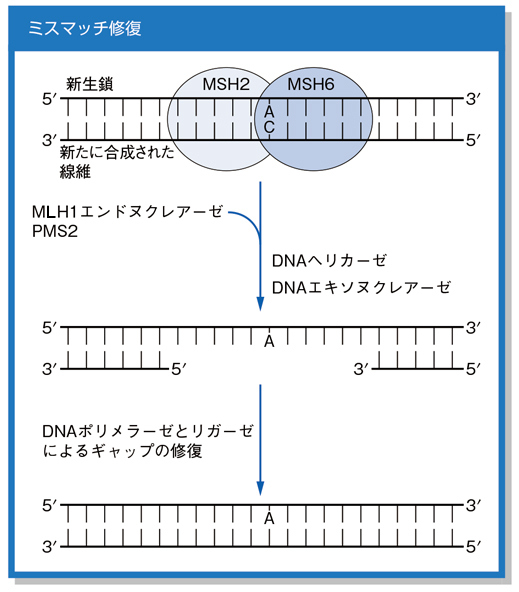 ミスマッチ修復

新生鎖

MSH2

MSH6

5′

3′

A

C

3′

5′

新たに合成された線維

MLH1エンドヌクレアーゼ
PMS2

DNAヘリカーゼ

DNAエキソヌクレアーゼ

5′

3′

A

3′

5′

3′

5′

DNAポリメラーゼとリガーゼによるギャップの修復

5′

3′

A

3′

5′